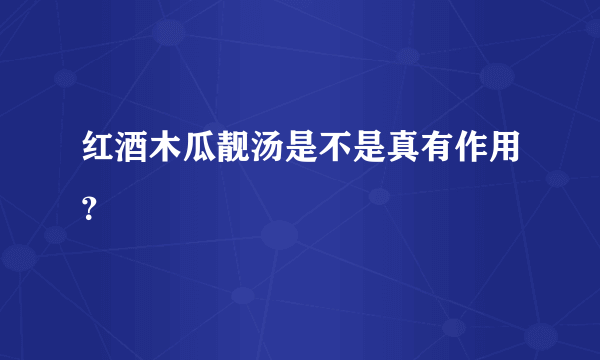 红酒木瓜靓汤是不是真有作用？